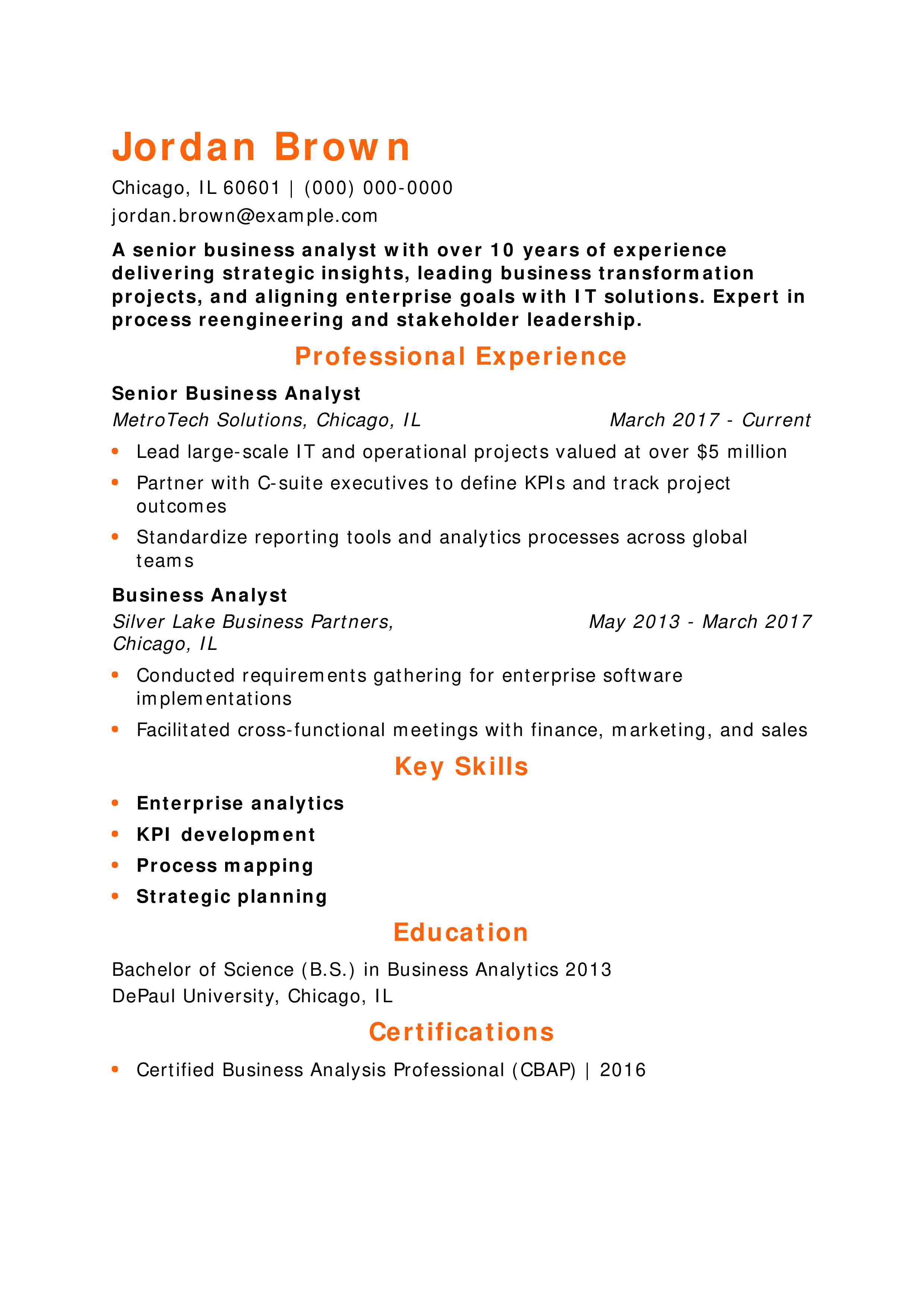 Jordan Brown

Chicago, IL 60601 | (000) 000-0000
jordan.brown@example.com

A senior business analyst with over 10 years of experience delivering strategic insights, leading business transformation projects, and aligning enterprise goals with IT solutions. Expert in process reengineering and stakeholder leadership.

Professional Experience

Senior Business Analyst
MetroTech Solutions, Chicago, IL March 2017 - Current

• Lead large-scale IT and operational projects valued at over $5 million
• Partner with C-suite executives to define KPIs and track project outcomes
• Standardize reporting tools and analytics processes across global teams

Business Analyst
Silver Lake Business Partners, Chicago, IL May 2013 - March 2017

• Conducted requirements gathering for enterprise software implementations
• Facilitated cross-functional meetings with finance, marketing, and sales

Key Skills

• Enterprise analytics
• KPI development
• Process mapping
• Strategic planning

Education

Bachelor of Science (B.S.) in Business Analytics 2013
DePaul University, Chicago, IL

Certifications

• Certified Business Analysis Professional (CBAP) | 2016